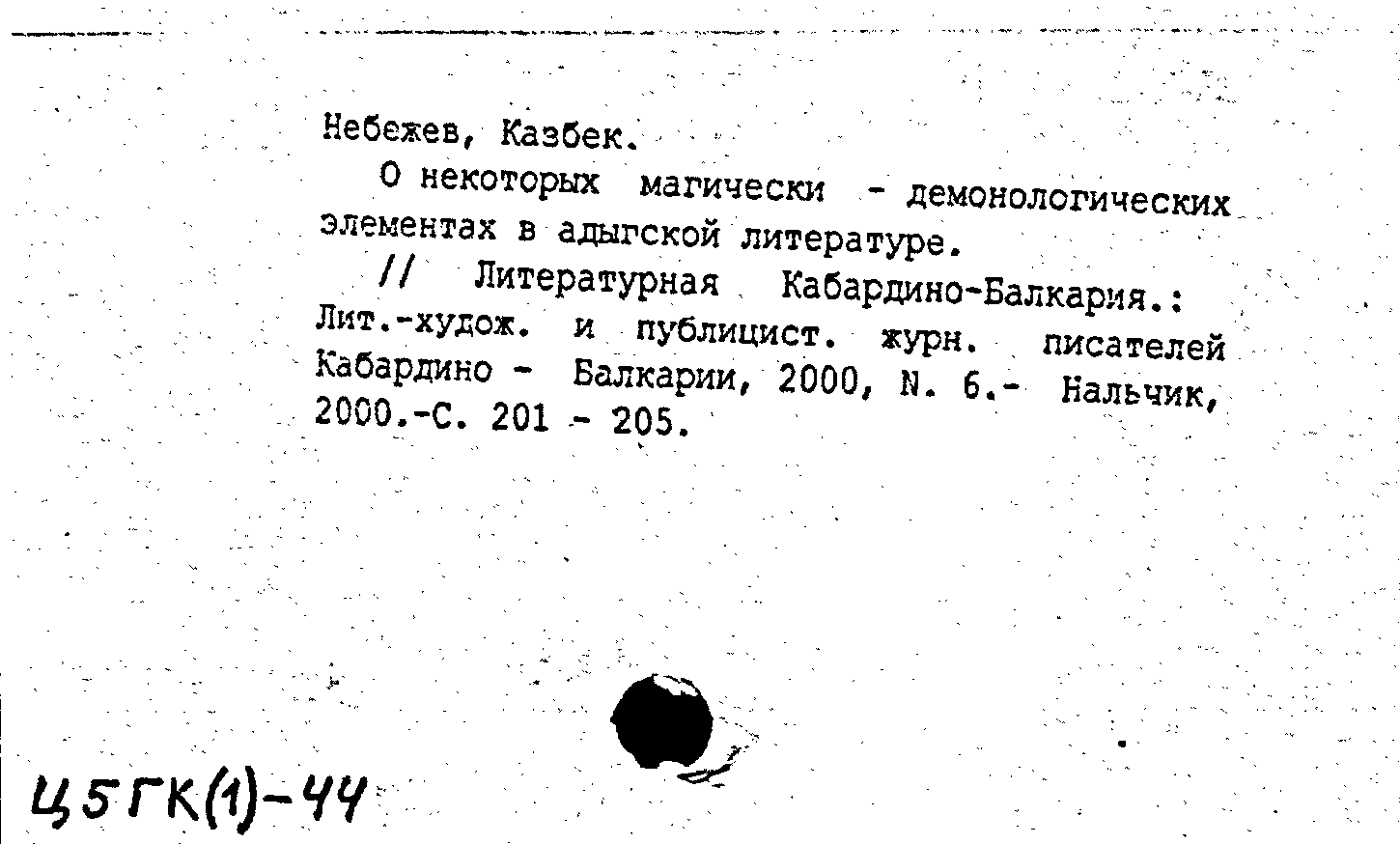 Небежев, Казбек.

О некоторых магически - демонологических элементах в адыгской литературе.

// Литературная Кабардино-Балкария.: Лит.-худож. и публицист. журн. писателей Кабардино - Балкарии, 2000, N. 6.- Нальчик, 2000.-С. 201 - 205.

Ц5ГК(1)-44